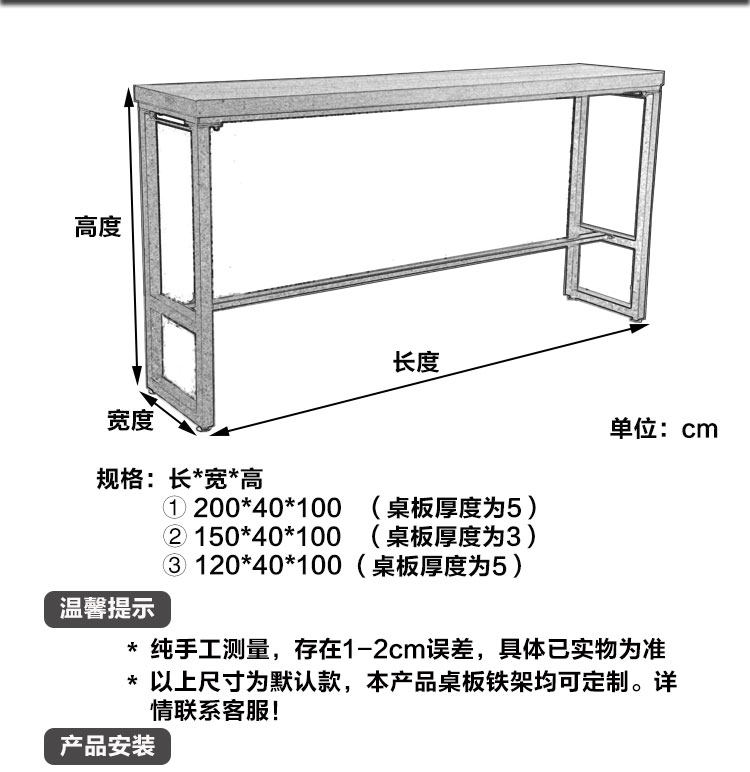 高度

长度

宽度

单位：cm

规格：长*宽*高
① 200*40*100 （桌板厚度为5）
② 150*40*100 （桌板厚度为3）
③ 120*40*100（桌板厚度为5）

温馨提示

* 纯手工测量，存在1-2cm误差，具体已实物为准
* 以上尺寸为默认款，本产品桌板铁架均可定制。详情联系客服！

产品安装